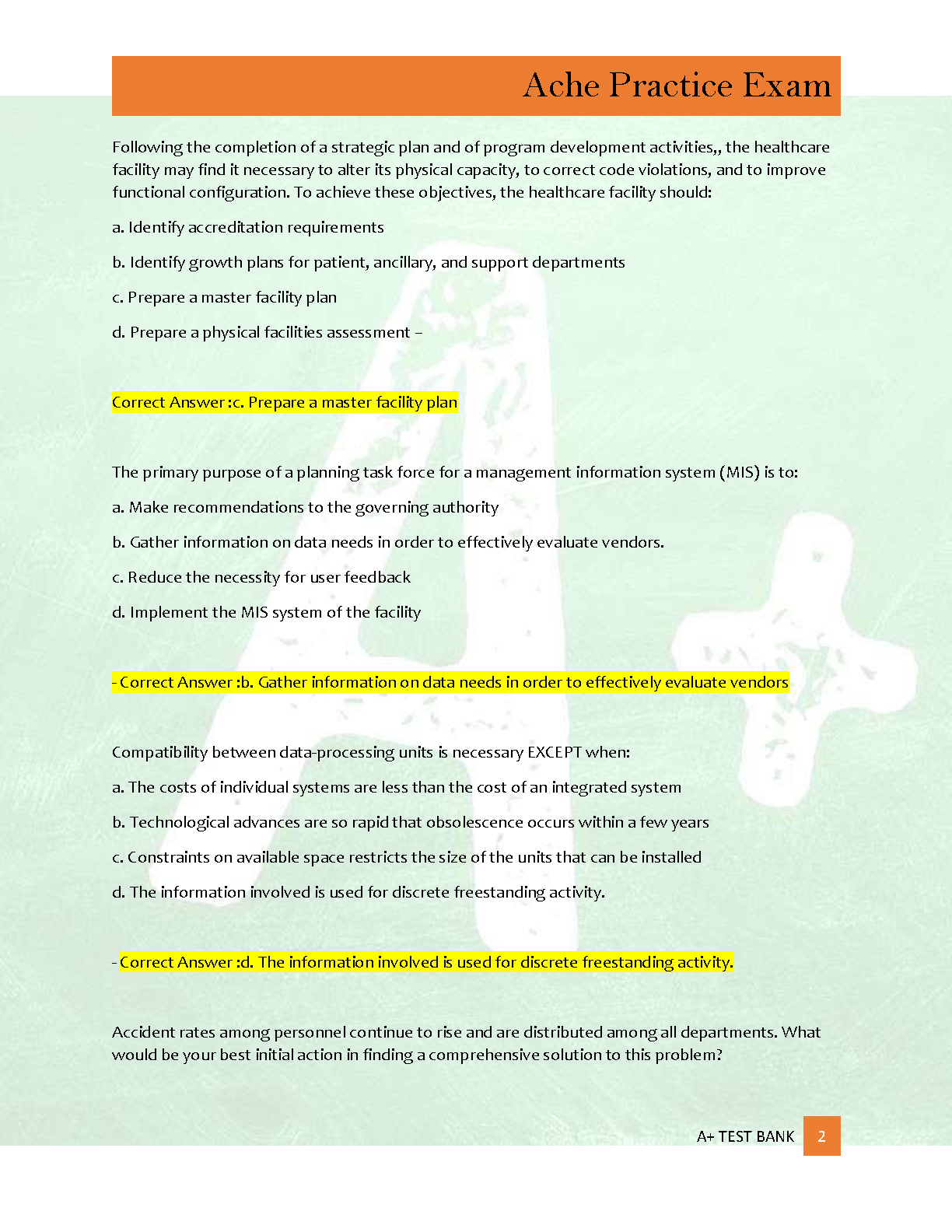 Ache Practice Exam

Following the completion of a strategic plan and of program development activities,, the healthcare facility may find it necessary to alter its physical capacity, to correct code violations, and to improve functional configuration. To achieve these objectives, the healthcare facility should:

a. Identify accreditation requirements

b. Identify growth plans for patient, ancillary, and support departments

c. Prepare a master facility plan

d. Prepare a physical facilities assessment –

Correct Answer :c. Prepare a master facility plan

The primary purpose of a planning task force for a management information system (MIS) is to:

a. Make recommendations to the governing authority

b. Gather information on data needs in order to effectively evaluate vendors.

c. Reduce the necessity for user feedback

d. Implement the MIS system of the facility

- Correct Answer :b. Gather information on data needs in order to effectively evaluate vendors

Compatibility between data-processing units is necessary EXCEPT when:

a. The costs of individual systems are less than the cost of an integrated system

b. Technological advances are so rapid that obsolescence occurs within a few years

c. Constraints on available space restricts the size of the units that can be installed

d. The information involved is used for discrete freestanding activity.

- Correct Answer :d. The information involved is used for discrete freestanding activity.

Accident rates among personnel continue to rise and are distributed among all departments. What would be your best initial action in finding a comprehensive solution to this problem?

A+ TEST BANK 2